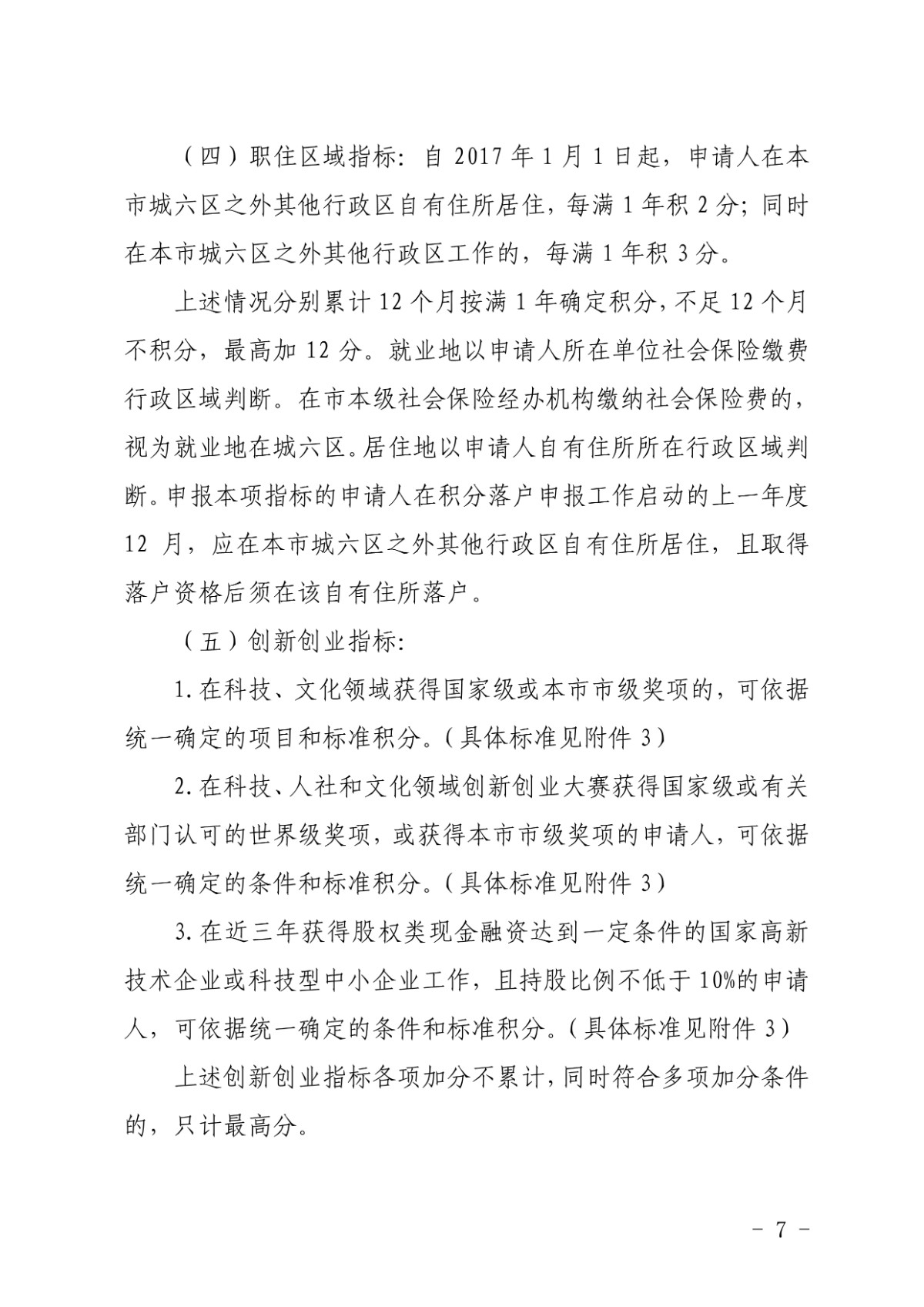 （四）职住区域指标：自 2017 年 1 月 1 日起，申请人在本市城六区之外其他行政区自有住所居住，每满 1 年积 2 分；同时在本市城六区之外其他行政区工作的，每满 1 年积 3 分。

上述情况分别累计 12 个月按满 1 年确定积分，不足 12 个月不积分，最高加 12 分。就业地以申请人所在单位社会保险缴费行政区域判断。在市本级社会保险经办机构缴纳社会保险费的，视为就业地在城六区。居住地以申请人自有住所所在行政区域判断。申报本项指标的申请人在积分落户申报工作启动的上一年度 12 月，应在本市城六区之外其他行政区自有住所居住，且取得落户资格后须在该自有住所落户。

（五）创新创业指标：

1. 在科技、文化领域获得国家级或本市市级奖项的，可依据统一确定的项目和标准积分。（具体标准见附件 3）

2. 在科技、人社和文化领域创新创业大赛获得国家级或有关部门认可的世界级奖项，或获得本市市级奖项的申请人，可依据统一确定的条件和标准积分。（具体标准见附件 3）

3. 在近三年获得股权类现金融资达到一定条件的国家高新技术企业或科技型中小企业工作，且持股比例不低于 10%的申请人，可依据统一确定的条件和标准积分。（具体标准见附件 3）

上述创新创业指标各项加分不累计，同时符合多项加分条件的，只计最高分。

－ 7 －